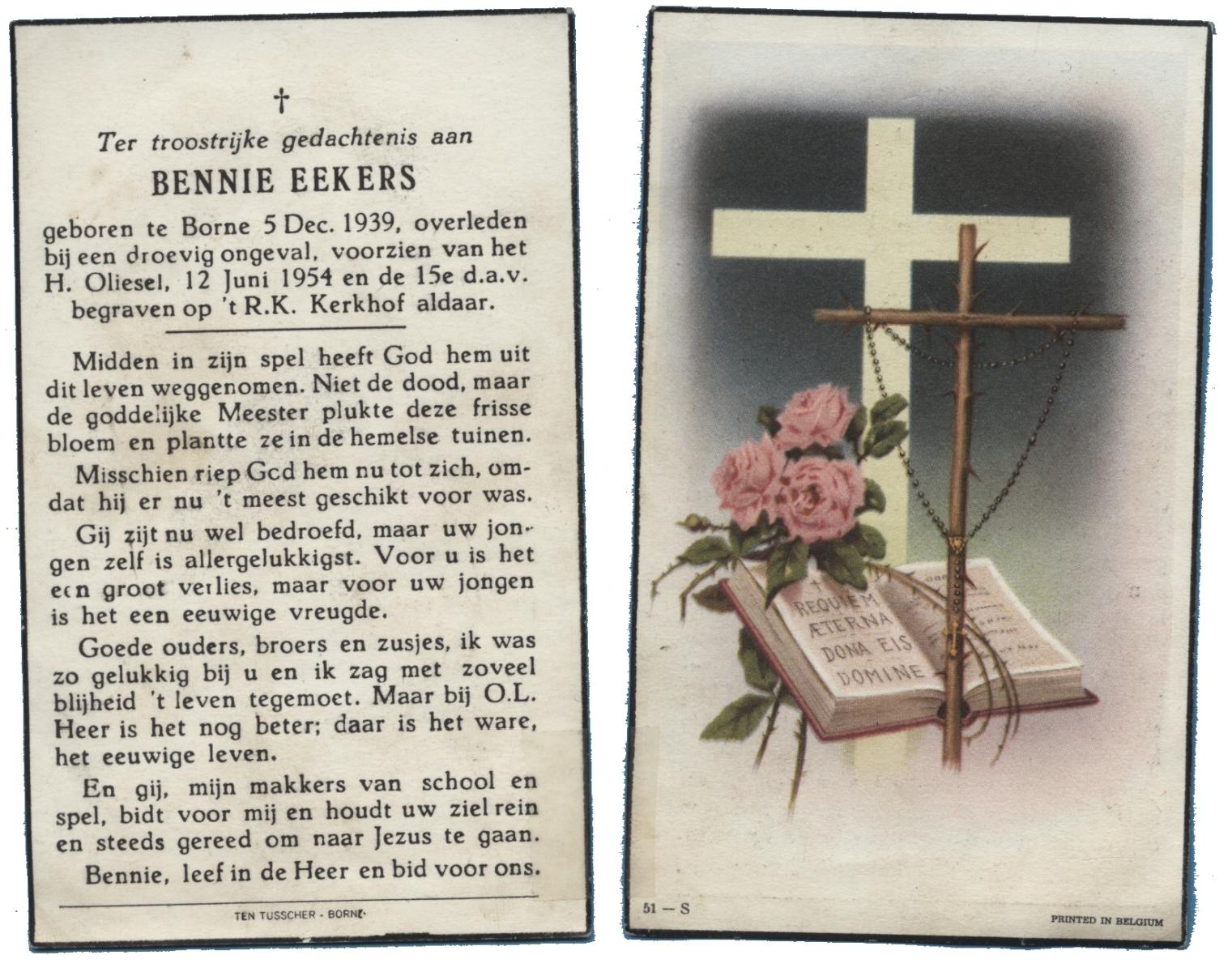 †

Ter troostrijke gedachtenis aan

BENNIE EEKERS

geboren te Borne 5 Dec. 1939, overleden bij een droevig ongeval, voorzien van het H. Oliesel, 12 Juni 1954 en de 15e d.a.v. begraven op 't R.K. Kerkhof aldaar.

Midden in zijn spel heeft God hem uit dit leven weggenomen. Niet de dood, maar de goddelijke Meester plukte deze frisse bloem en plantte ze in de hemelse tuinen.

Misschien riep God hem nu tot zich, omdat hij er nu 't meest geschikt voor was.

Gij zijt nu wel bedroefd, maar uw jongen zelf is allergelukkigst. Voor u is het een groot verlies, maar voor uw jongen is het een eeuwige vreugde.

Goede ouders, broers en zusjes, ik was zo gelukkig bij u en ik zag met zoveel blijheid 't leven tegemoet. Maar bij O.L. Heer is het nog beter; daar is het ware, het eeuwige leven.

En gij, mijn makkers van school en spel, bidt voor mij en houdt uw ziel rein en steeds gereed om naar Jezus te gaan.

Bennie, leef in de Heer en bid voor ons.

TEN TUSSCHER - BORNE

REQUIEM ÆTERNA DONA EIS DOMINE

51 — S

PRINTED IN BELGIUM